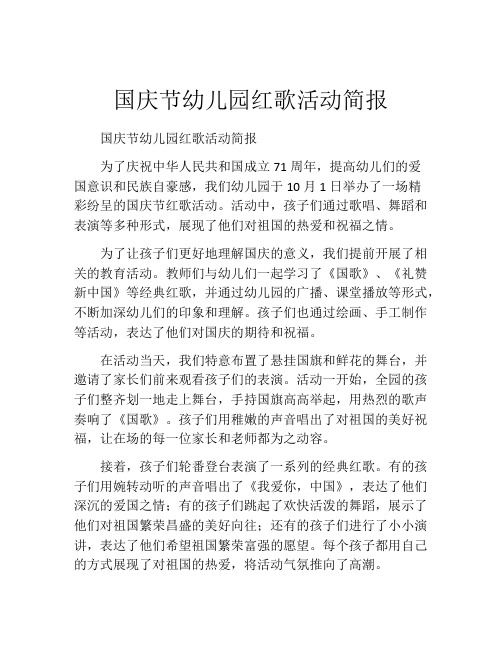 国庆节幼儿园红歌活动简报

国庆节幼儿园红歌活动简报

为了庆祝中华人民共和国成立 71 周年，提高幼儿们的爱国意识和民族自豪感，我们幼儿园于 10 月 1 日举办了一场精彩纷呈的国庆节红歌活动。活动中，孩子们通过歌唱、舞蹈和表演等多种形式，展现了他们对祖国的热爱和祝福之情。

为了让孩子们更好地理解国庆的意义，我们提前开展了相关的教育活动。教师们与幼儿们一起学习了《国歌》、《礼赞新中国》等经典红歌，并通过幼儿园的广播、课堂播放等形式，不断加深幼儿们的印象和理解。孩子们也通过绘画、手工制作等活动，表达了他们对国庆的期待和祝福。

在活动当天，我们特意布置了悬挂国旗和鲜花的舞台，并邀请了家长们前来观看孩子们的表演。活动一开始，全园的孩子们整齐划一地走上舞台，手持国旗高高举起，用热烈的歌声奏响了《国歌》。孩子们用稚嫩的声音唱出了对祖国的美好祝福，让在场的每一位家长和老师都为之动容。

接着，孩子们轮番登台表演了一系列的经典红歌。有的孩子们用婉转动听的声音唱出了《我爱你，中国》，表达了他们深沉的爱国之情；有的孩子们跳起了欢快活泼的舞蹈，展示了他们对祖国繁荣昌盛的美好向往；还有的孩子们进行了小小演讲，表达了他们希望祖国繁荣富强的愿望。每个孩子都用自己的方式展现了对祖国的热爱，将活动气氛推向了高潮。